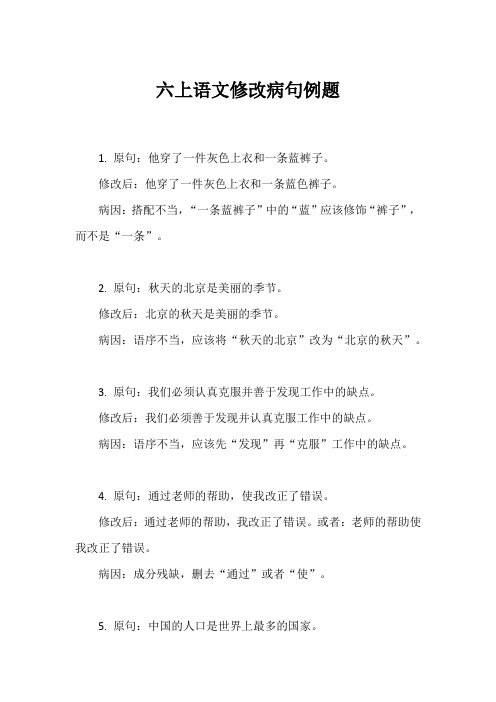 六上语文修改病句例题

1. 原句：他穿了一件灰色上衣和一条蓝裤子。

修改后：他穿了一件灰色上衣和一条蓝色裤子。

病因：搭配不当，“一条蓝裤子”中的“蓝”应该修饰“裤子”，而不是“一条”。

2. 原句：秋天的北京是美丽的季节。

修改后：北京的秋天是美丽的季节。

病因：语序不当，应该将“秋天的北京”改为“北京的秋天”。

3. 原句：我们必须认真克服并善于发现工作中的缺点。

修改后：我们必须善于发现并认真克服工作中的缺点。

病因：语序不当，应该先“发现”再“克服”工作中的缺点。

4. 原句：通过老师的帮助，使我改正了错误。

修改后：通过老师的帮助，我改正了错误。或者：老师的帮助使我改正了错误。

病因：成分残缺，删去“通过”或者“使”。

5. 原句：中国的人口是世界上最多的国家。